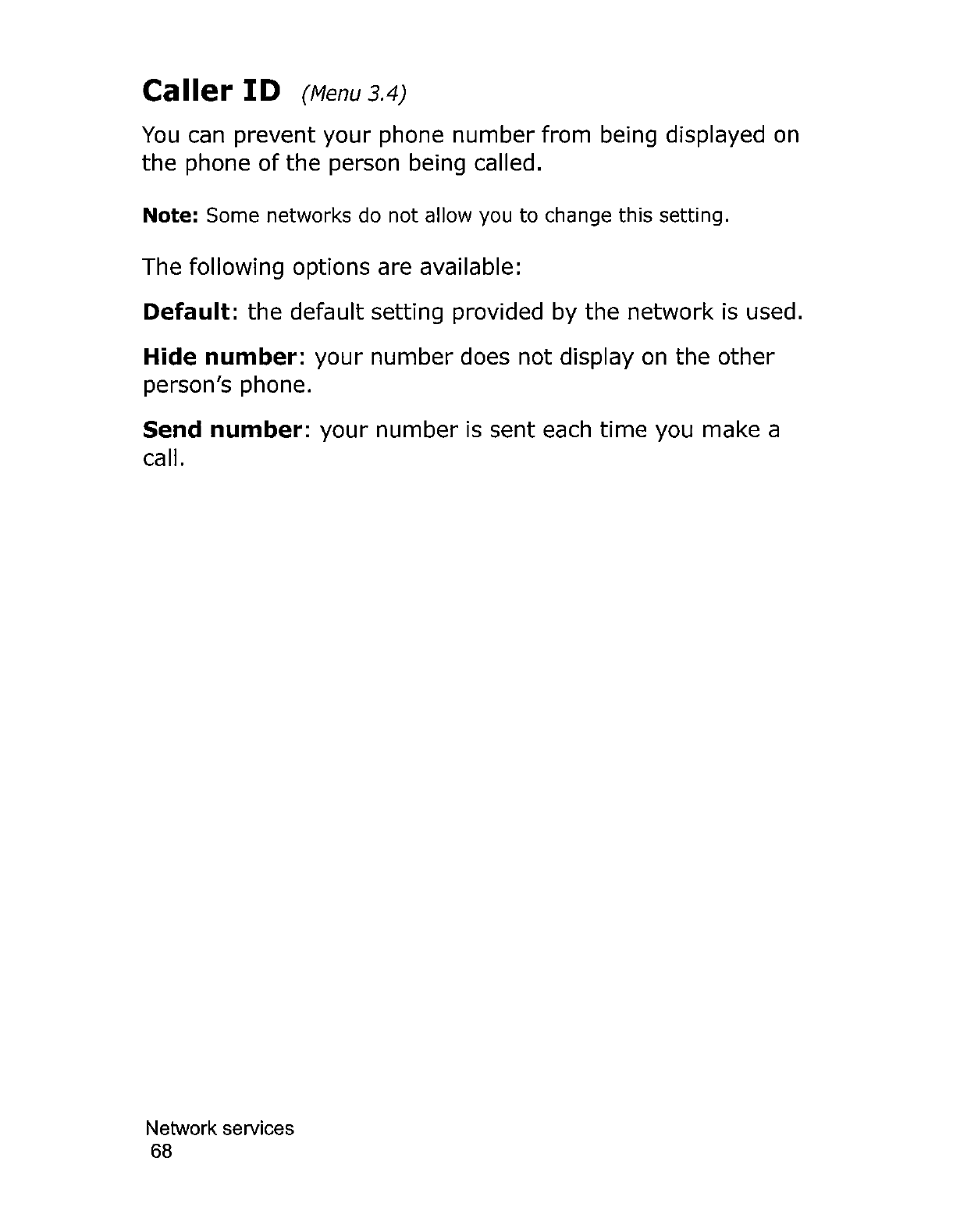 Caller ID (Menu 3.4)

You can prevent your phone number from being displayed on the phone of the person being called.

Note: Some networks do not allow you to change this setting.

The following options are available:

Default: the default setting provided by the network is used.

Hide number: your number does not display on the other person's phone.

Send number: your number is sent each time you make a call.

Network services
68